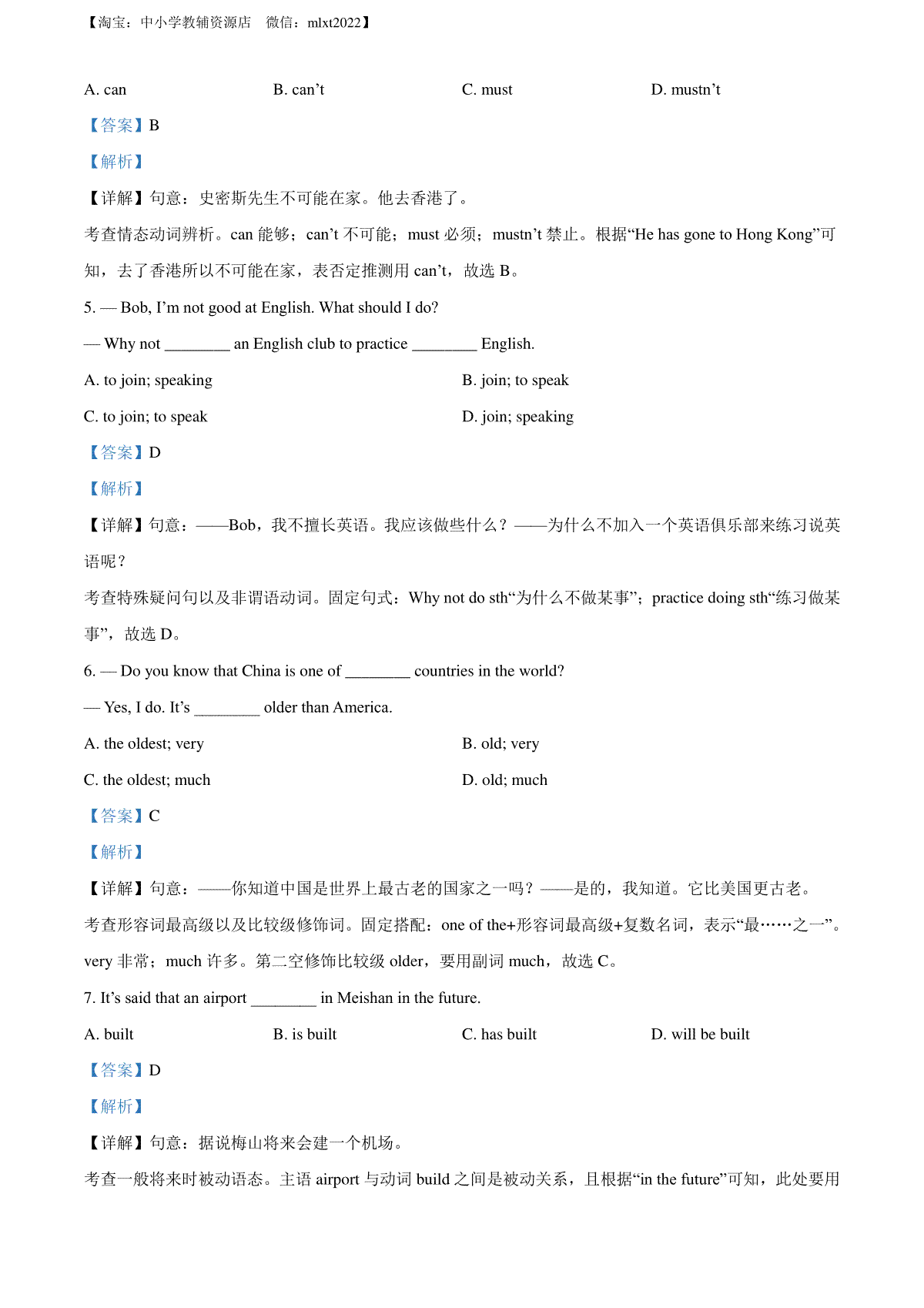 【淘宝：中小学教辅资源店　微信：mlxt2022】

A. can　　B. can’t　　C. must　　D. mustn’t

【答案】B

【解析】

【详解】句意：史密斯先生不可能在家。他去香港了。

考查情态动词辨析。can 能够；can’t 不可能；must 必须；mustn’t 禁止。根据“He has gone to Hong Kong”可知，去了香港所以不可能在家，表否定推测用 can’t，故选 B。

5. — Bob, I’m not good at English. What should I do?

— Why not ________ an English club to practice ________ English.

A. to join; speaking　　B. join; to speak

C. to join; to speak　　D. join; speaking

【答案】D

【解析】

【详解】句意：——Bob，我不擅长英语。我应该做些什么？——为什么不加入一个英语俱乐部来练习说英语呢？

考查特殊疑问句以及非谓语动词。固定句式：Why not do sth“为什么不做某事”；practice doing sth“练习做某事”，故选 D。

6. — Do you know that China is one of ________ countries in the world?

— Yes, I do. It’s ________ older than America.

A. the oldest; very　　B. old; very

C. the oldest; much　　D. old; much

【答案】C

【解析】

【详解】句意：——你知道中国是世界上最古老的国家之一吗？——是的，我知道。它比美国更古老。

考查形容词最高级以及比较级修饰词。固定搭配：one of the+形容词最高级+复数名词，表示“最……之一”。very 非常；much 许多。第二空修饰比较级 older，要用副词 much，故选 C。

7. It’s said that an airport ________ in Meishan in the future.

A. built　　B. is built　　C. has built　　D. will be built

【答案】D

【解析】

【详解】句意：据说梅山将来会建一个机场。

考查一般将来时被动语态。主语 airport 与动词 build 之间是被动关系，且根据“in the future”可知，此处要用